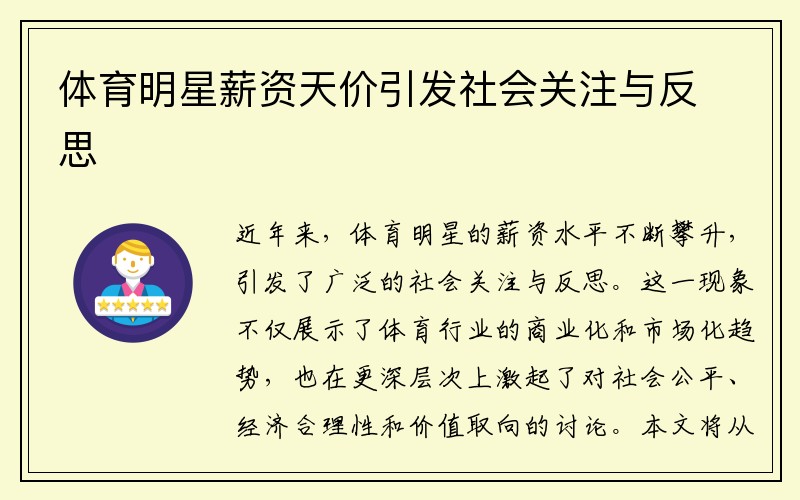 体育明星薪资天价引发社会关注与反思

近年来，体育明星的薪资水平不断攀升，引发了广泛的社会关注与反思。这一现象不仅展示了体育行业的商业化和市场化趋势，也在更深层次上激起了对社会公平、经济合理性和价值取向的讨论。本文将从